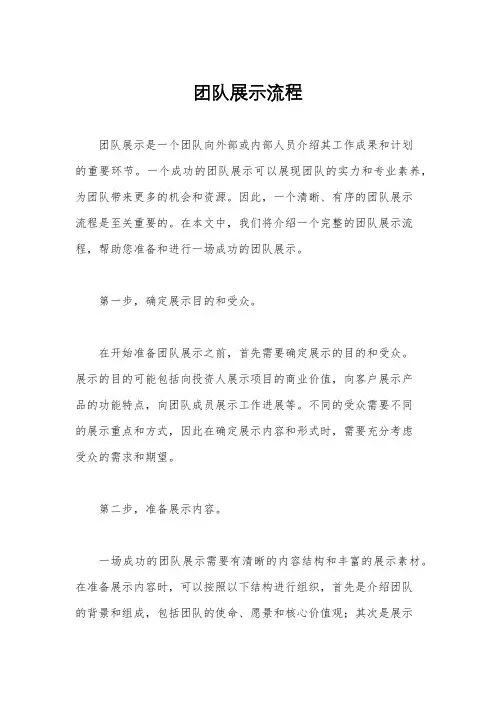 团队展示流程

团队展示是一个团队向外部或内部人员介绍其工作成果和计划的重要环节。一个成功的团队展示可以展现团队的实力和专业素养，为团队带来更多的机会和资源。因此，一个清晰、有序的团队展示流程是至关重要的。在本文中，我们将介绍一个完整的团队展示流程，帮助您准备和进行一场成功的团队展示。

第一步，确定展示目的和受众。

在开始准备团队展示之前，首先需要确定展示的目的和受众。展示的目的可能包括向投资人展示项目的商业价值，向客户展示产品的功能特点，向团队成员展示工作进展等。不同的受众需要不同的展示重点和方式，因此在确定展示内容和形式时，需要充分考虑受众的需求和期望。

第二步，准备展示内容。

一场成功的团队展示需要有清晰的内容结构和丰富的展示素材。在准备展示内容时，可以按照以下结构进行组织，首先是介绍团队的背景和组成，包括团队的使命、愿景和核心价值观；其次是展示